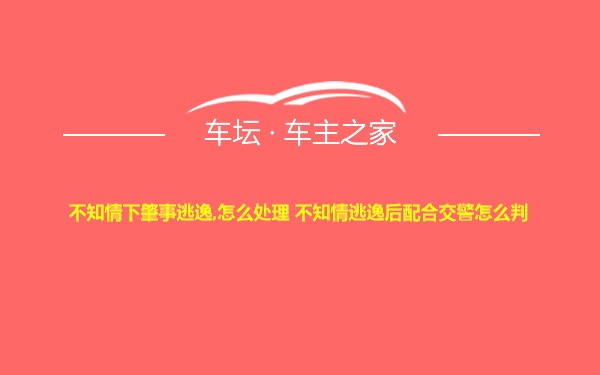 车坛 · 车主之家

不知情下肇事逃逸,怎么处理 不知情逃逸后配合交警怎么判